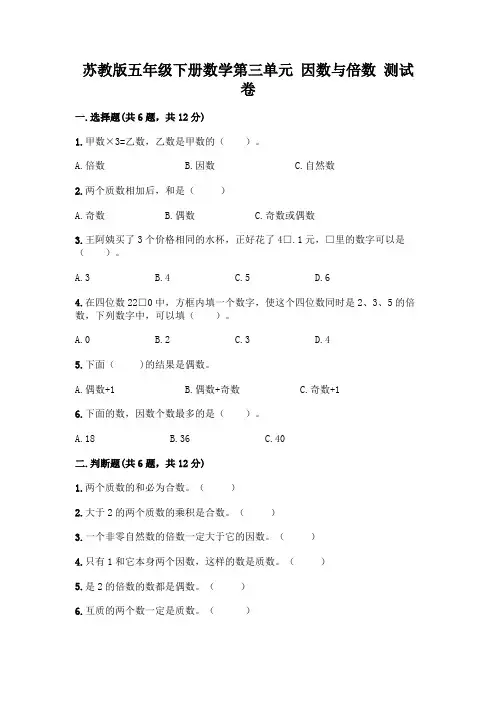 苏教版五年级下册数学第三单元 因数与倍数 测试卷

一.选择题(共6题，共12分)

1.甲数×3=乙数，乙数是甲数的（　　）。

A.倍数　　B.因数　　C.自然数

2.两个质数相加后，和是（　　）

A.奇数　　B.偶数　　C.奇数或偶数

3.王阿姨买了3个价格相同的水杯，正好花了4□.1元，□里的数字可以是（　　）。

A.3　　B.4　　C.5　　D.6

4.在四位数22□0中，方框内填一个数字，使这个四位数同时是2、3、5的倍数，下列数字中，可以填（　　）。

A.0　　B.2　　C.3　　D.4

5.下面（　　）的结果是偶数。

A.偶数+1　　B.偶数+奇数　　C.奇数+1

6.下面的数，因数个数最多的是（　　）。

A.18　　B.36　　C.40

二.判断题(共6题，共12分)

1.两个质数的和必为合数。（　　）

2.大于2的两个质数的乘积是合数。（　　）

3.一个非零自然数的倍数一定大于它的因数。（　　）

4.只有1和它本身两个因数，这样的数是质数。（　　）

5.是2的倍数的数都是偶数。（　　）

6.互质的两个数一定是质数。（　　）